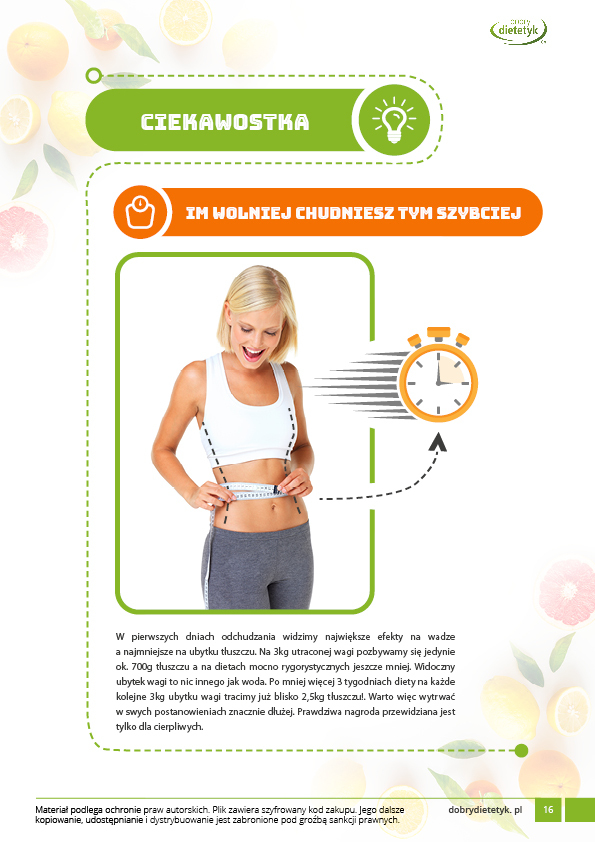 dobry dietetyk

CIEKAWOSTKA

IM WOLNIEJ CHUDNIESZ TYM SZYBCIEJ

W pierwszych dniach odchudzania widzimy największe efekty na wadze a najmniejsze na ubytku tłuszczu. Na 3kg utraconej wagi pozbywamy się jedynie ok. 700g tłuszczu a na dietach mocno rygorystycznych jeszcze mniej. Widoczny ubytek wagi to nic innego jak woda. Po mniej więcej 3 tygodniach diety na każde kolejne 3kg ubytku wagi tracimy już blisko 2,5kg tłuszczu!. Warto więc wytrwać w swych postanowieniach znacznie dłużej. Prawdziwa nagroda przewidziana jest tylko dla cierpliwych.

Materiał podlega ochronie praw autorskich. Plik zawiera szyfrowany kod zakupu. Jego dalsze kopiowanie, udostępnianie i dystrybuowanie jest zabronione pod groźbą sankcji prawnych.

dobrydietetyk. pl

16